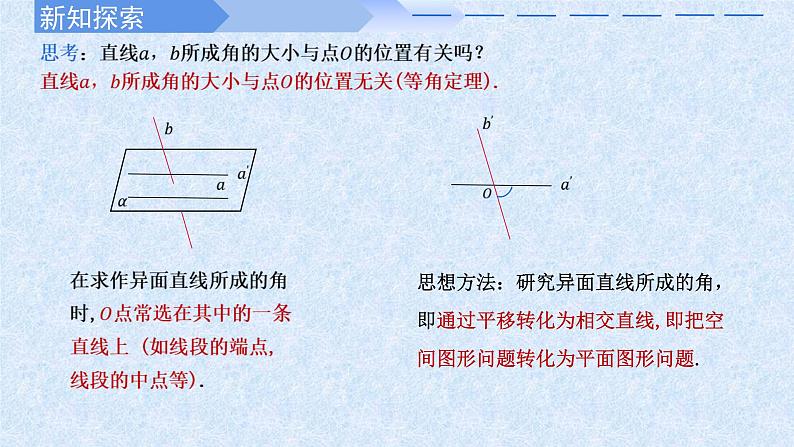 新知探索

思考：直线$a$，$b$所成角的大小与点$O$的位置有关吗？

直线$a$，$b$所成角的大小与点$O$的位置无关(等角定理).

$b$

$a'$

$a$

$\alpha$

$b'$

$O$

$a'$

在求作异面直线所成的角时，$O$点常选在其中的一条直线上（如线段的端点，线段的中点等）.

思想方法：研究异面直线所成的角，即通过平移转化为相交直线，即把空间图形问题转化为平面图形问题.